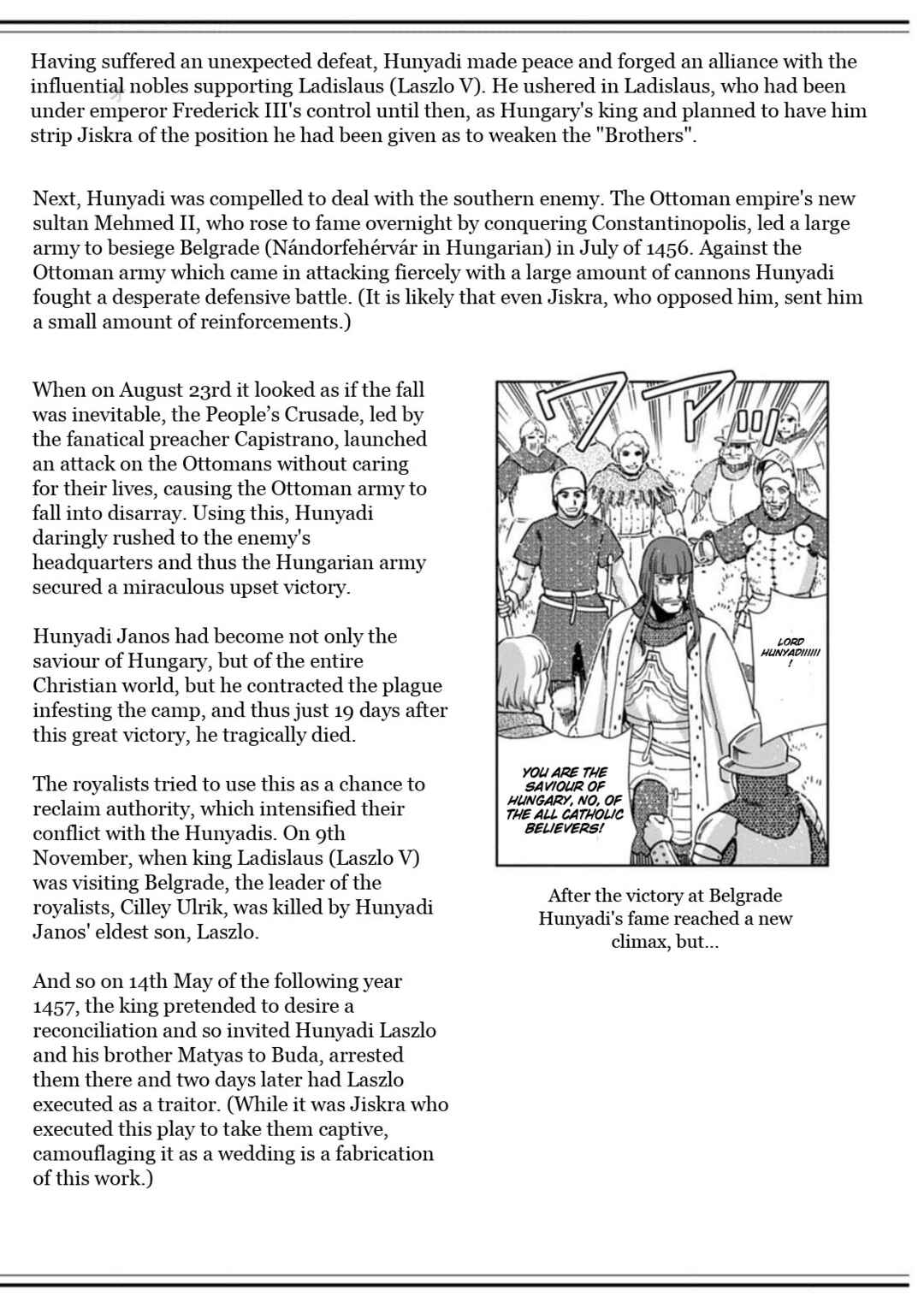 Having suffered an unexpected defeat, Hunyadi made peace and forged an alliance with the influential nobles supporting Ladislaus (Laszlo V). He ushered in Ladislaus, who had been under emperor Frederick III's control until then, as Hungary's king and planned to have him strip Jiskra of the position he had been given as to weaken the "Brothers".

Next, Hunyadi was compelled to deal with the southern enemy. The Ottoman empire's new sultan Mehmed II, who rose to fame overnight by conquering Constantinopolis, led a large army to besiege Belgrade (Nándorfehérvár in Hungarian) in July of 1456. Against the Ottoman army which came in attacking fiercely with a large amount of cannons Hunyadi fought a desperate defensive battle. (It is likely that even Jiskra, who opposed him, sent him a small amount of reinforcements.)

When on August 23rd it looked as if the fall was inevitable, the People's Crusade, led by the fanatical preacher Capistrano, launched an attack on the Ottomans without caring for their lives, causing the Ottoman army to fall into disarray. Using this, Hunyadi daringly rushed to the enemy's headquarters and thus the Hungarian army secured a miraculous upset victory.

Hunyadi Janos had become not only the saviour of Hungary, but of the entire Christian world, but he contracted the plague infesting the camp, and thus just 19 days after this great victory, he tragically died.

The royalists tried to use this as a chance to reclaim authority, which intensified their conflict with the Hunyadis. On 9th November, when king Ladislaus (Laszlo V) was visiting Belgrade, the leader of the royalists, Cilley Ulrik, was killed by Hunyadi Janos' eldest son, Laszlo.

And so on 14th May of the following year 1457, the king pretended to desire a reconciliation and so invited Hunyadi Laszlo and his brother Matyas to Buda, arrested them there and two days later had Laszlo executed as a traitor. (While it was Jiskra who executed this play to take them captive, camouflaging it as a wedding is a fabrication of this work.)

LORD HUNYADI!!!!!!

YOU ARE THE SAVIOUR OF HUNGARY, NO, OF THE ALL CATHOLIC BELIEVERS!

After the victory at Belgrade Hunyadi's fame reached a new climax, but...